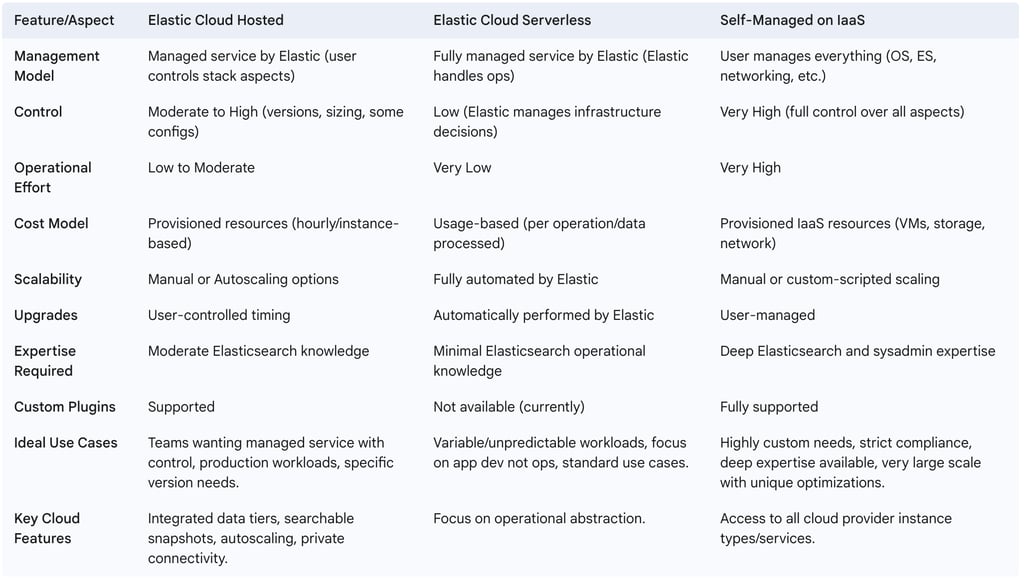 | Feature/Aspect | Elastic Cloud Hosted | Elastic Cloud Serverless | Self-Managed on IaaS |
|---|---|---|---|
| Management Model | Managed service by Elastic (user controls stack aspects) | Fully managed service by Elastic (Elastic handles ops) | User manages everything (OS, ES, networking, etc.) |
| Control | Moderate to High (versions, sizing, some configs) | Low (Elastic manages infrastructure decisions) | Very High (full control over all aspects) |
| Operational Effort | Low to Moderate | Very Low | Very High |
| Cost Model | Provisioned resources (hourly/instance-based) | Usage-based (per operation/data processed) | Provisioned IaaS resources (VMs, storage, network) |
| Scalability | Manual or Autoscaling options | Fully automated by Elastic | Manual or custom-scripted scaling |
| Upgrades | User-controlled timing | Automatically performed by Elastic | User-managed |
| Expertise Required | Moderate Elasticsearch knowledge | Minimal Elasticsearch operational knowledge | Deep Elasticsearch and sysadmin expertise |
| Custom Plugins | Supported | Not available (currently) | Fully supported |
| Ideal Use Cases | Teams wanting managed service with control, production workloads, specific version needs. | Variable/unpredictable workloads, focus on app dev not ops, standard use cases. | Highly custom needs, strict compliance, deep expertise available, very large scale with unique optimizations. |
| Key Cloud Features | Integrated data tiers, searchable snapshots, autoscaling, private connectivity. | Focus on operational abstraction. | Access to all cloud provider instance types/services. |